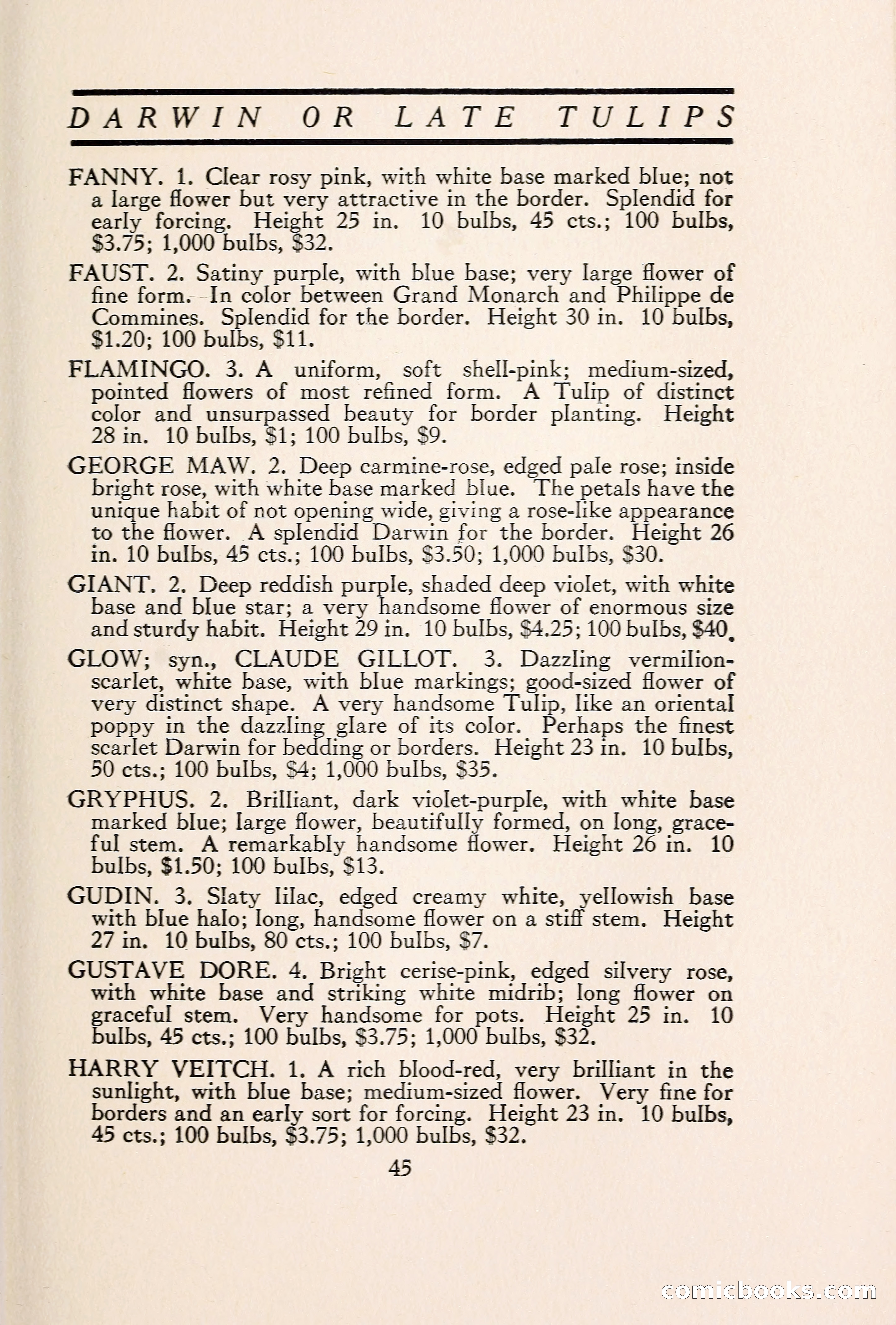 DARWIN OR LATE TULIPS

FANNY. 1. Clear rosy pink, with white base marked blue; not a large flower but very attractive in the border. Splendid for early forcing. Height 25 in. 10 bulbs, 45 cts.; 100 bulbs, \$3.75; 1,000 bulbs, \$32.

FAUST. 2. Satiny purple, with blue base; very large flower of fine form. In color between Grand Monarch and Philippe de Commines. Splendid for the border. Height 30 in. 10 bulbs, \$1.20; 100 bulbs, \$11.

FLAMINGO. 3. A uniform, soft shell-pink; medium-sized, pointed flowers of most refined form. A Tulip of distinct color and unsurpassed beauty for border planting. Height 28 in. 10 bulbs, \$1; 100 bulbs, \$9.

GEORGE MAW. 2. Deep carmine-rose, edged pale rose; inside bright rose, with white base marked blue. The petals have the unique habit of not opening wide, giving a rose-like appearance to the flower. A splendid Darwin for the border. Height 26 in. 10 bulbs, 45 cts.; 100 bulbs, \$3.50; 1,000 bulbs, \$30.

GIANT. 2. Deep reddish purple, shaded deep violet, with white base and blue star; a very handsome flower of enormous size and sturdy habit. Height 29 in. 10 bulbs, \$4.25; 100 bulbs, \$40.

GLOW; syn., CLAUDE GILLOT. 3. Dazzling vermilion-scarlet, white base, with blue markings; good-sized flower of very distinct shape. A very handsome Tulip, like an oriental poppy in the dazzling glare of its color. Perhaps the finest scarlet Darwin for bedding or borders. Height 23 in. 10 bulbs, 50 cts.; 100 bulbs, \$4; 1,000 bulbs, \$35.

GRYPHUS. 2. Brilliant, dark violet-purple, with white base marked blue; large flower, beautifully formed, on long, graceful stem. A remarkably handsome flower. Height 26 in. 10 bulbs, \$1.50; 100 bulbs, \$13.

GUDIN. 3. Slaty lilac, edged creamy white, yellowish base with blue halo; long, handsome flower on a stiff stem. Height 27 in. 10 bulbs, 80 cts.; 100 bulbs, \$7.

GUSTAVE DORE. 4. Bright cerise-pink, edged silvery rose, with white base and striking white midrib; long flower on graceful stem. Very handsome for pots. Height 25 in. 10 bulbs, 45 cts.; 100 bulbs, \$3.75; 1,000 bulbs, \$32.

HARRY VEITCH. 1. A rich blood-red, very brilliant in the sunlight, with blue base; medium-sized flower. Very fine for borders and an early sort for forcing. Height 23 in. 10 bulbs, 45 cts.; 100 bulbs, \$3.75; 1,000 bulbs, \$32.

45

comicbooks.com